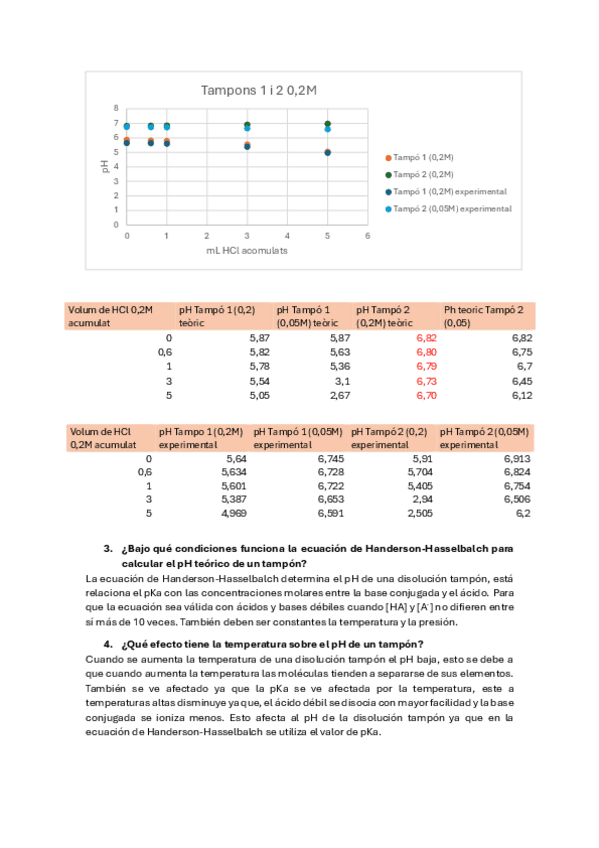 Tampons 1 i 2 0,2M

8
7
6
5
4
3
2
1
0

pH

0 1 2 3 4 5 6

mL HCl acomulats

Tampó 1 (0,2M)
Tampó 2 (0,2M)
Tampó 1 (0,2M) experimental
Tampó 2 (0,05M) experimental

| Volum de HCl 0,2M acumulat | pH Tampó 1 (0,2) teòric | pH Tampó 1 (0,05M) teòric | pH Tampó 2 (0,2M) teòric | Ph teoric Tampó 2 (0,05) |
|---|---|---|---|---|
| 0 | 5,87 | 5,87 | 6,82 | 6,82 |
| 0,6 | 5,82 | 5,63 | 6,80 | 6,75 |
| 1 | 5,78 | 5,36 | 6,79 | 6,7 |
| 3 | 5,54 | 3,1 | 6,73 | 6,45 |
| 5 | 5,05 | 2,67 | 6,70 | 6,12 |

| Volum de HCl 0,2M acumulat | pH Tampo 1 (0,2M) experimental | pH Tampó 1 (0,05M) experimental | pH Tampó 2 (0,2) experimental | pH Tampó 2 (0,05M) experimental |
|---|---|---|---|---|
| 0 | 5,64 | 6,745 | 5,91 | 6,913 |
| 0,6 | 5,634 | 6,728 | 5,704 | 6,824 |
| 1 | 5,601 | 6,722 | 5,405 | 6,754 |
| 3 | 5,387 | 6,653 | 2,94 | 6,506 |
| 5 | 4,969 | 6,591 | 2,505 | 6,2 |

3. ¿Bajo qué condiciones funciona la ecuación de Handerson-Hasselbalch para calcular el pH teórico de un tampón?

La ecuación de Handerson-Hasselbalch determina el pH de una disolución tampón, está relaciona el pKa con las concentraciones molares entre la base conjugada y el ácido. Para que la ecuación sea válida con ácidos y bases débiles cuando [HA] y [A$^-$] no difieren entre sí más de 10 veces. También deben ser constantes la temperatura y la presión.

4. ¿Qué efecto tiene la temperatura sobre el pH de un tampón?

Cuando se aumenta la temperatura de una disolución tampón el pH baja, esto se debe a que cuando aumenta la temperatura las moléculas tienden a separarse de sus elementos. También se ve afectado ya que la pKa se ve afectada por la temperatura, este a temperaturas altas disminuye ya que, el ácido débil se disocia con mayor facilidad y la base conjugada se ioniza menos. Esto afecta al pH de la disolución tampón ya que en la ecuación de Handerson-Hasselbalch se utiliza el valor de pKa.